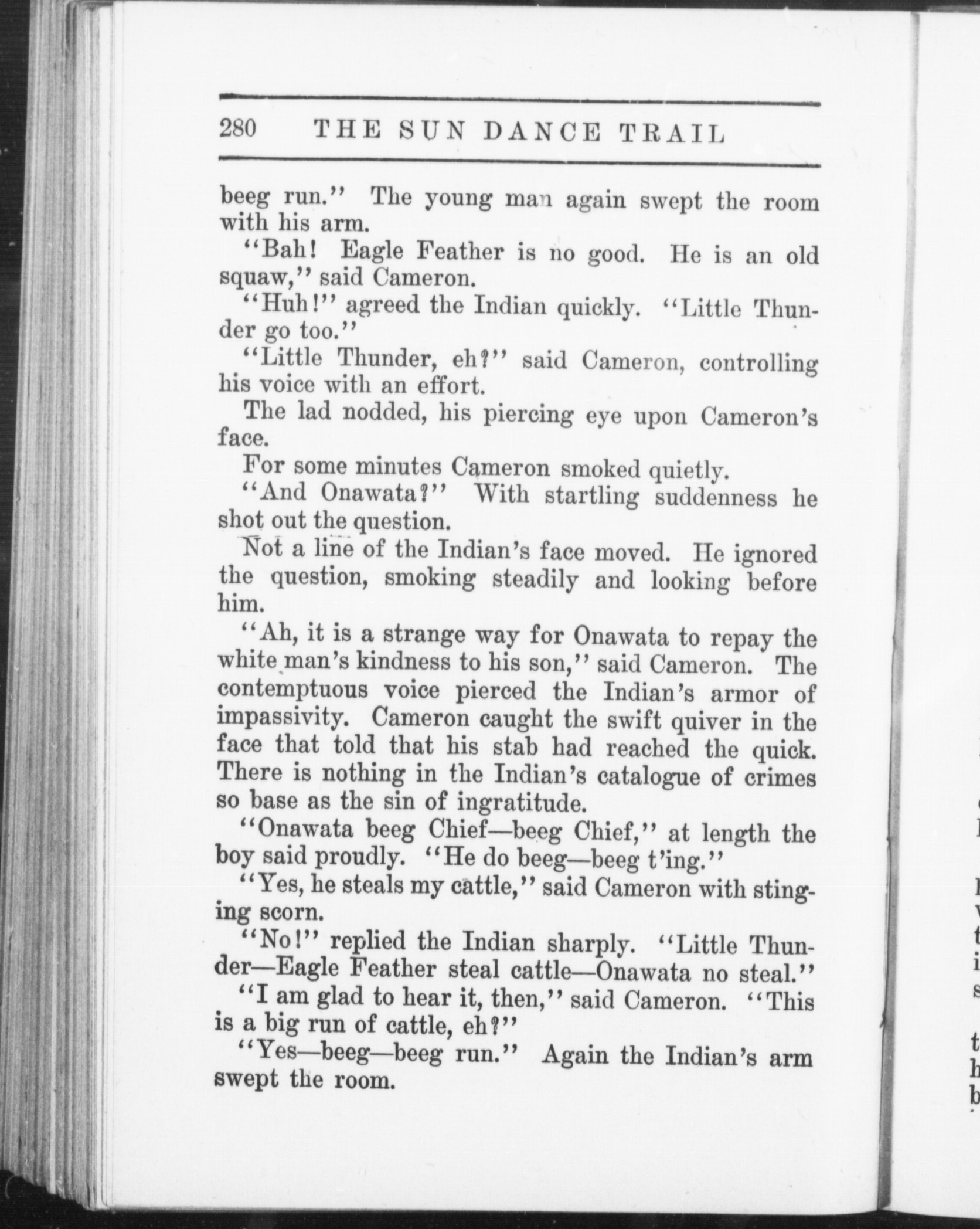 280 THE SUN DANCE TRAIL

beeg run." The young man again swept the room with his arm.

"Bah! Eagle Feather is no good. He is an old squaw," said Cameron.

"Huh!" agreed the Indian quickly. "Little Thunder go too."

"Little Thunder, eh?" said Cameron, controlling his voice with an effort.

The lad nodded, his piercing eye upon Cameron's face.

For some minutes Cameron smoked quietly.

"And Onawata?" With startling suddenness he shot out the question.

Not a line of the Indian's face moved. He ignored the question, smoking steadily and looking before him.

"Ah, it is a strange way for Onawata to repay the white man's kindness to his son," said Cameron. The contemptuous voice pierced the Indian's armor of impassivity. Cameron caught the swift quiver in the face that told that his stab had reached the quick. There is nothing in the Indian's catalogue of crimes so base as the sin of ingratitude.

"Onawata beeg Chief—beeg Chief," at length the boy said proudly. "He do beeg—beeg t'ing."

"Yes, he steals my cattle," said Cameron with stinging scorn.

"No!" replied the Indian sharply. "Little Thunder—Eagle Feather steal cattle—Onawata no steal."

"I am glad to hear it, then," said Cameron. "This is a big run of cattle, eh?"

"Yes—beeg—beeg run." Again the Indian's arm swept the room.